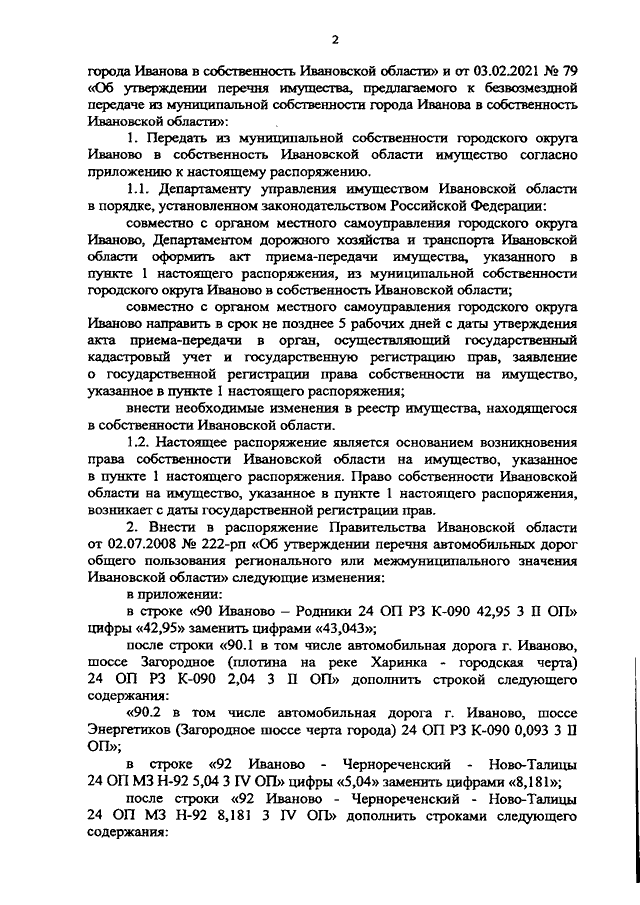 2

города Иванова в собственность Ивановской области» и от 03.02.2021 № 79 «Об утверждении перечня имущества, предлагаемого к безвозмездной передаче из муниципальной собственности города Иванова в собственность Ивановской области»:

1. Передать из муниципальной собственности городского округа Иваново в собственность Ивановской области имущество согласно приложению к настоящему распоряжению.

1.1. Департаменту управления имуществом Ивановской области в порядке, установленном законодательством Российской Федерации:

совместно с органом местного самоуправления городского округа Иваново, Департаментом дорожного хозяйства и транспорта Ивановской области оформить акт приема-передачи имущества, указанного в пункте 1 настоящего распоряжения, из муниципальной собственности городского округа Иваново в собственность Ивановской области;

совместно с органом местного самоуправления городского округа Иваново направить в срок не позднее 5 рабочих дней с даты утверждения акта приема-передачи в орган, осуществляющий государственный кадастровый учет и государственную регистрацию прав, заявление о государственной регистрации права собственности на имущество, указанное в пункте 1 настоящего распоряжения;

внести необходимые изменения в реестр имущества, находящегося в собственности Ивановской области.

1.2. Настоящее распоряжение является основанием возникновения права собственности Ивановской области на имущество, указанное в пункте 1 настоящего распоряжения. Право собственности Ивановской области на имущество, указанное в пункте 1 настоящего распоряжения, возникает с даты государственной регистрации прав.

2. Внести в распоряжение Правительства Ивановской области от 02.07.2008 № 222-рп «Об утверждении перечня автомобильных дорог общего пользования регионального или межмуниципального значения Ивановской области» следующие изменения:

в приложении:

в строке «90 Иваново – Родники 24 ОП РЗ К-090 42,95 3 II ОП» цифры «42,95» заменить цифрами «43,043»;

после строки «90.1 в том числе автомобильная дорога г. Иваново, шоссе Загородное (плотина на реке Харинка - городская черта) 24 ОП РЗ К-090 2,04 3 II ОП» дополнить строкой следующего содержания:

«90.2 в том числе автомобильная дорога г. Иваново, шоссе Энергетиков (Загородное шоссе черта города) 24 ОП РЗ К-090 0,093 3 II ОП»;

в строке «92 Иваново - Чернореченский - Ново-Талицы 24 ОП МЗ Н-92 5,04 3 IV ОП» цифры «5,04» заменить цифрами «8,181»;

после строки «92 Иваново - Чернореченский - Ново-Талицы 24 ОП МЗ Н-92 8,181 3 IV ОП» дополнить строками следующего содержания: